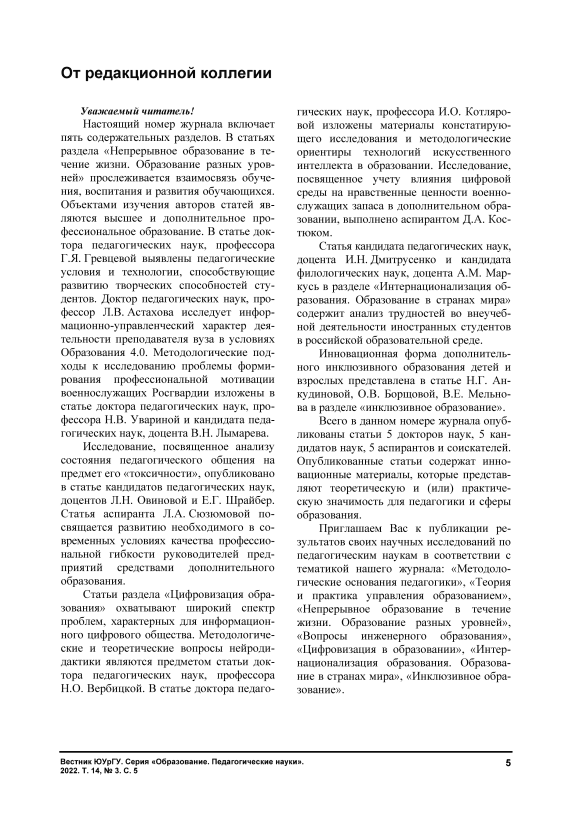 От редакционной коллегии

Уважаемый читатель!

Настоящий номер журнала включает пять содержательных разделов. В статьях раздела «Непрерывное образование в течение жизни. Образование разных уровней» прослеживается взаимосвязь обучения, воспитания и развития обучающихся. Объектами изучения авторов статей являются высшее и дополнительное профессиональное образование. В статье доктора педагогических наук, профессора Г.Я. Гревцевой выявлены педагогические условия и технологии, способствующие развитию творческих способностей студентов. Доктор педагогических наук, профессор Л.В. Астахова исследует информационно-управленческий характер деятельности преподавателя вуза в условиях Образования 4.0. Методологические подходы к исследованию проблемы формирования профессиональной мотивации военнослужащих Росгвардии изложены в статье доктора педагогических наук, профессора Н.В. Увариной и кандидата педагогических наук, доцента В.Н. Лымарева.

Исследование, посвященное анализу состояния педагогического общения на предмет его «токсичности», опубликовано в статье кандидатов педагогических наук, доцентов Л.Н. Овиновой и Е.Г. Шрайбер. Статья аспиранта Л.А. Сюзюмовой посвящается развитию необходимого в современных условиях качества профессиональной гибкости руководителей предприятий средствами дополнительного образования.

Статьи раздела «Цифровизация образования» охватывают широкий спектр проблем, характерных для информационного цифрового общества. Методологические и теоретические вопросы нейродидактики являются предметом статьи доктора педагогических наук, профессора Н.О. Вербицкой. В статье доктора педагогических наук, профессора И.О. Котляровой изложены материалы констатирующего исследования и методологические ориентиры технологий искусственного интеллекта в образовании. Исследование, посвященное учету влияния цифровой среды на нравственные ценности военнослужащих запаса в дополнительном образовании, выполнено аспирантом Д.А. Костюком.

Статья кандидата педагогических наук, доцента И.Н. Дмитрусенко и кандидата филологических наук, доцента А.М. Маркусь в разделе «Интернационализация образования. Образование в странах мира» содержит анализ трудностей во внеучебной деятельности иностранных студентов в российской образовательной среде.

Инновационная форма дополнительного инклюзивного образования детей и взрослых представлена в статье Н.Г. Анкудиновой, О.В. Борщовой, В.Е. Мельнова в разделе «инклюзивное образование».

Всего в данном номере журнала опубликованы статьи 5 докторов наук, 5 кандидатов наук, 5 аспирантов и соискателей. Опубликованные статьи содержат инновационные материалы, которые представляют теоретическую и (или) практическую значимость для педагогики и сферы образования.

Приглашаем Вас к публикации результатов своих научных исследований по педагогическим наукам в соответствии с тематикой нашего журнала: «Методологические основания педагогики», «Теория и практика управления образованием», «Непрерывное образование в течение жизни. Образование разных уровней», «Вопросы инженерного образования», «Цифровизация в образовании», «Интернационализация образования. Образование в странах мира», «Инклюзивное образование».

Вестник ЮУрГУ. Серия «Образование. Педагогические науки».
2022. Т. 14, № 3. С. 5

5